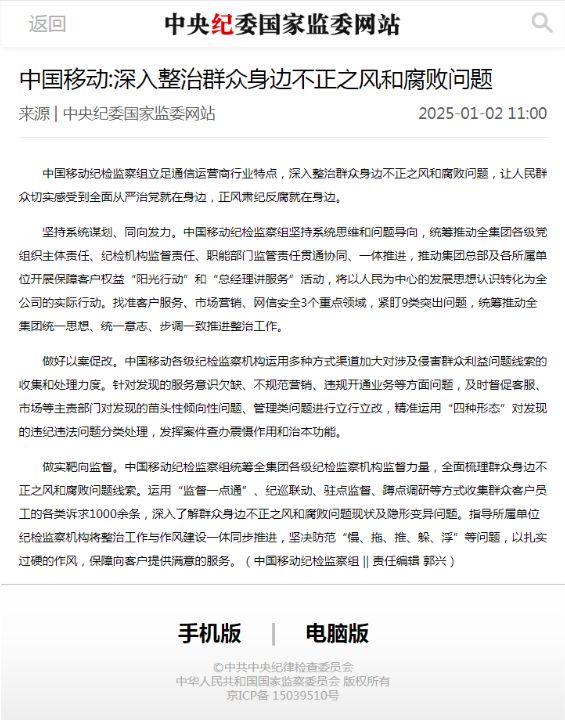 返回 中央纪委国家监委网站

中国移动:深入整治群众身边不正之风和腐败问题

来源 | 中央纪委国家监委网站 2025-01-02 11:00

中国移动纪检监察组立足通信运营商行业特点，深入整治群众身边不正之风和腐败问题，让人民群众切实感受到全面从严治党就在身边，正风肃纪反腐就在身边。

坚持系统谋划、同向发力。中国移动纪检监察组坚持系统思维和问题导向，统筹推动全集团各级党组织主体责任、纪检机构监督责任、职能部门监管责任贯通协同、一体推进，推动集团总部及各所属单位开展保障客户权益“阳光行动”和“总经理讲服务”活动，将以人民为中心的发展思想认识转化为全公司的实际行动。找准客户服务、市场营销、网信安全3个重点领域，紧盯9类突出问题，统筹推动全集团统一思想、统一意志、步调一致推进整治工作。

做好以案促改。中国移动各级纪检监察机构运用多种方式渠道加大对涉及侵害群众利益问题线索的收集和处理力度。针对发现的服务意识欠缺、不规范营销、违规开通业务等方面问题，及时督促客服、市场等主责部门对发现的苗头性倾向性问题、管理类问题进行立行立改，精准运用“四种形态”对发现的违纪违法问题分类处理，发挥案件查办震慑作用和治本功能。

做实靶向监督。中国移动纪检监察组统筹全集团各级纪检监察机构监督力量，全面梳理群众身边不正之风和腐败问题线索。运用“监督一点通”、纪巡联动、驻点监督、蹲点调研等方式收集群众客户员工的各类诉求1000余条，深入了解群众身边不正之风和腐败问题现状及隐形变异问题。指导所属单位纪检监察机构将整治工作与作风建设一体同步推进，坚决防范“慢、拖、推、躲、浮”等问题，以扎实过硬的作风，保障向客户提供满意的服务。（中国移动纪检监察组 || 责任编辑 郭兴）

手机版 | 电脑版

©中共中央纪律检查委员会
中华人民共和国国家监察委员会 版权所有
京ICP备 15039510号